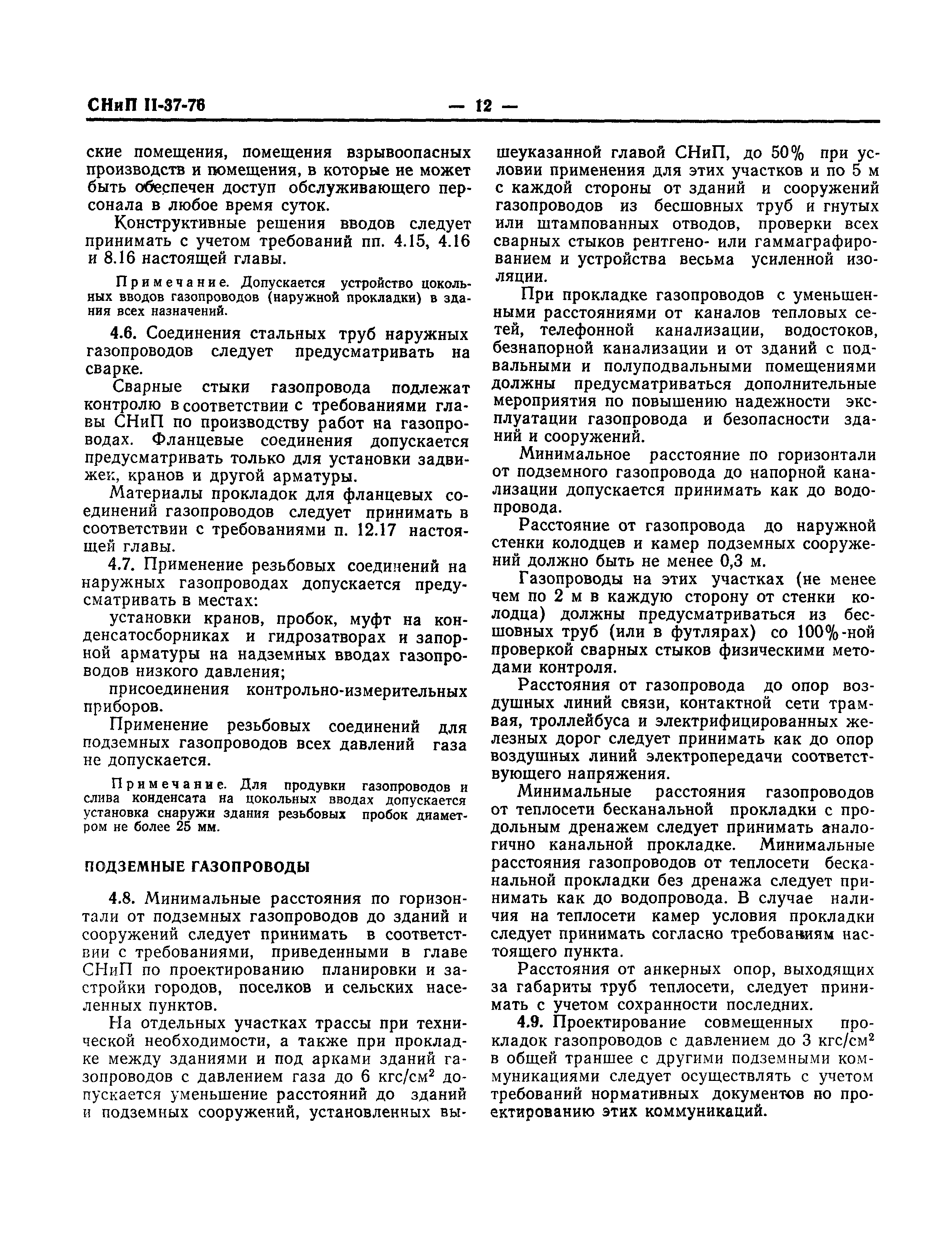 СНиП II-37-76 — 12 —

ские помещения, помещения взрывоопасных производств и помещения, в которые не может быть обеспечен доступ обслуживающего персонала в любое время суток.

Конструктивные решения вводов следует принимать с учетом требований пп. 4.15, 4.16 и 8.16 настоящей главы.

Примечание. Допускается устройство цокольных вводов газопроводов (наружной прокладки) в здания всех назначений.

4.6. Соединения стальных труб наружных газопроводов следует предусматривать на сварке.

Сварные стыки газопровода подлежат контролю в соответствии с требованиями главы СНиП по производству работ на газопроводах. Фланцевые соединения допускается предусматривать только для установки задвижек, кранов и другой арматуры.

Материалы прокладок для фланцевых соединений газопроводов следует принимать в соответствии с требованиями п. 12.17 настоящей главы.

4.7. Применение резьбовых соединений на наружных газопроводах допускается предусматривать в местах:

установки кранов, пробок, муфт на конденсатосборниках и гидрозатворах и запорной арматуры на надземных вводах газопроводов низкого давления;

присоединения контрольно-измерительных приборов.

Применение резьбовых соединений для подземных газопроводов всех давлений газа не допускается.

Примечание. Для продувки газопроводов и слива конденсата на цокольных вводах допускается установка снаружи здания резьбовых пробок диаметром не более 25 мм.

ПОДЗЕМНЫЕ ГАЗОПРОВОДЫ

4.8. Минимальные расстояния по горизонтали от подземных газопроводов до зданий и сооружений следует принимать в соответствии с требованиями, приведенными в главе СНиП по проектированию планировки и застройки городов, поселков и сельских населенных пунктов.

На отдельных участках трассы при технической необходимости, а также при прокладке между зданиями и под арками зданий газопроводов с давлением газа до 6 кгс/см$^2$ допускается уменьшение расстояний до зданий и подземных сооружений, установленных вышеуказанной главой СНиП, до 50% при условии применения для этих участков и по 5 м с каждой стороны от зданий и сооружений газопроводов из бесшовных труб и гнутых или штампованных отводов, проверки всех сварных стыков рентгено- или гаммаграфированием и устройства весьма усиленной изоляции.

При прокладке газопроводов с уменьшенными расстояниями от каналов тепловых сетей, телефонной канализации, водостоков, безнапорной канализации и от зданий с подвальными и полуподвальными помещениями должны предусматриваться дополнительные мероприятия по повышению надежности эксплуатации газопровода и безопасности зданий и сооружений.

Минимальное расстояние по горизонтали от подземного газопровода до напорной канализации допускается принимать как до водопровода.

Расстояние от газопровода до наружной стенки колодцев и камер подземных сооружений должно быть не менее 0,3 м.

Газопроводы на этих участках (не менее чем по 2 м в каждую сторону от стенки колодца) должны предусматриваться из бесшовных труб (или в футлярах) со 100%-ной проверкой сварных стыков физическими методами контроля.

Расстояния от газопровода до опор воздушных линий связи, контактной сети трамвая, троллейбуса и электрифицированных железных дорог следует принимать как до опор воздушных линий электропередачи соответствующего напряжения.

Минимальные расстояния газопроводов от теплосети бесканальной прокладки с продольным дренажем следует принимать аналогично канальной прокладке. Минимальные расстояния газопроводов от теплосети бесканальной прокладки без дренажа следует принимать как до водопровода. В случае наличия на теплосети камер условия прокладки следует принимать согласно требованиям настоящего пункта.

Расстояния от анкерных опор, выходящих за габариты труб теплосети, следует принимать с учетом сохранности последних.

4.9. Проектирование совмещенных прокладок газопроводов с давлением до 3 кгс/см$^2$ в общей траншее с другими подземными коммуникациями следует осуществлять с учетом требований нормативных документов по проектированию этих коммуникаций.